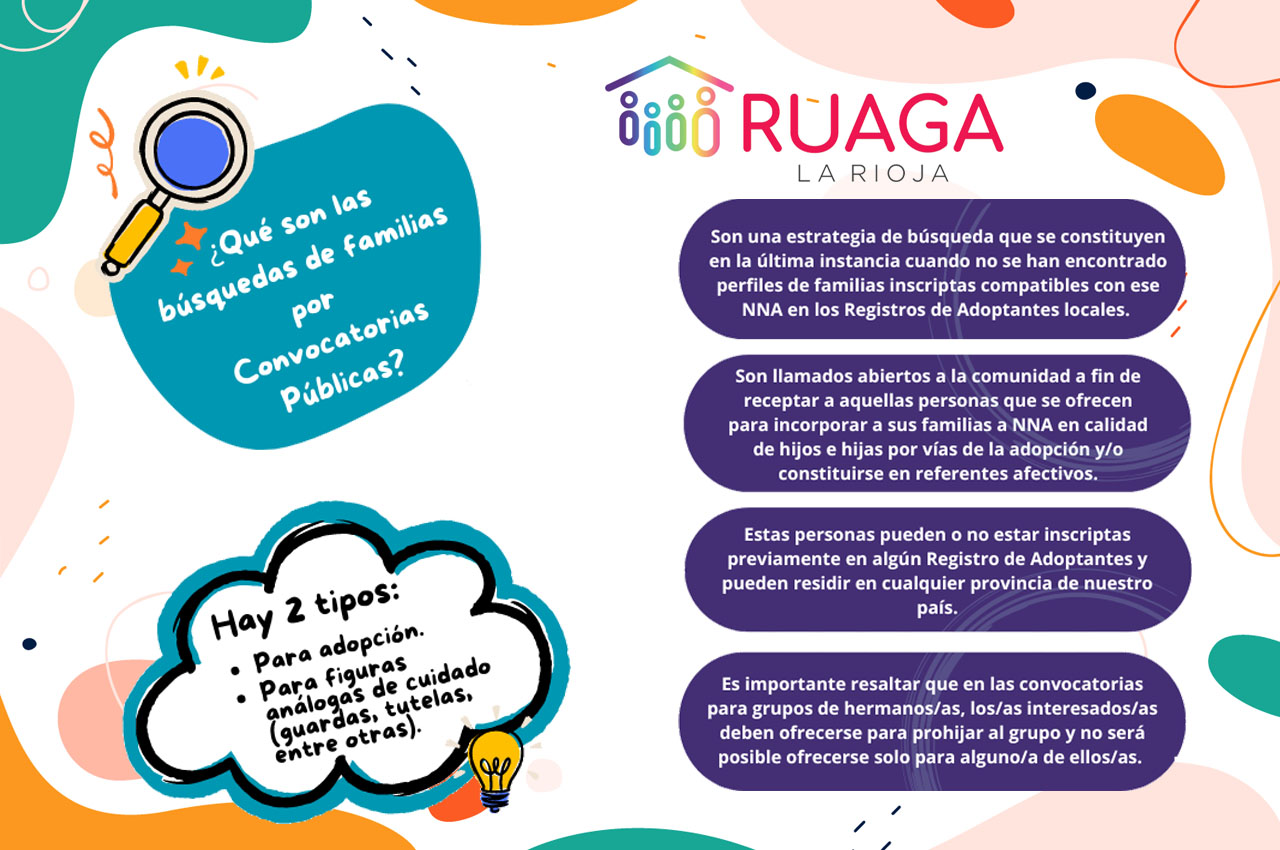 ¿Qué son las búsquedas de familias por Convocatorias Públicas?

Hay 2 tipos:
• Para adopción.
• Para figuras análogas de cuidado (guardas, tutelas, entre otras).

RUAGA
LA RIOJA

Son una estrategia de búsqueda que se constituyen en la última instancia cuando no se han encontrado perfiles de familias inscriptas compatibles con ese NNA en los Registros de Adoptantes locales.

Son llamados abiertos a la comunidad a fin de receptar a aquellas personas que se ofrecen para incorporar a sus familias a NNA en calidad de hijos e hijas por vías de la adopción y/o constituirse en referentes afectivos.

Estas personas pueden o no estar inscriptas previamente en algún Registro de Adoptantes y pueden residir en cualquier provincia de nuestro país.

Es importante resaltar que en las convocatorias para grupos de hermanos/as, los/as interesados/as deben ofrecerse para prohijar al grupo y no será posible ofrecerse solo para alguno/a de ellos/as.